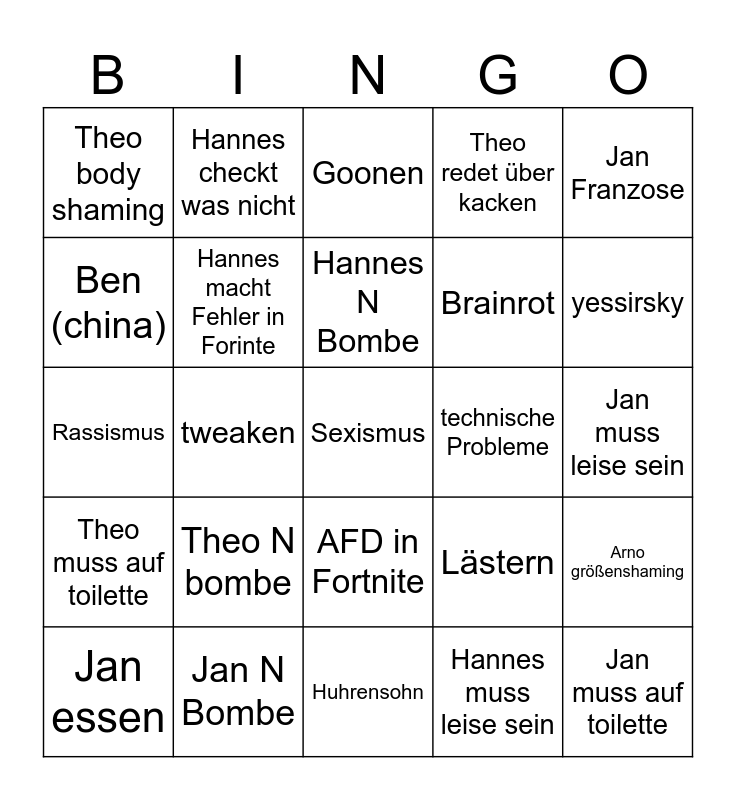 | B | I | N | G | O |
|---|---|---|---|---|
| Theo body shaming | Hannes checkt was nicht | Goonen | Theo redet über kacken | Jan Franzose |
| Ben (china) | Hannes macht Fehler in Forinte | Hannes N Bombe | Brainrot | yessirsky |
| Rassismus | tweaken | Sexismus | technische Probleme | Jan muss leise sein |
| Theo muss auf toilette | Theo N bombe | AFD in Fortnite | Lästern | Arno größenshaming |
| Jan essen | Jan N Bombe | Huhrensohn | Hannes muss leise sein | Jan muss auf toilette |